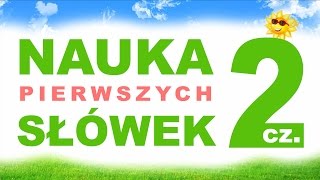 NAUKA
PIERWSZYCH
SŁÓWEK
2
cz.